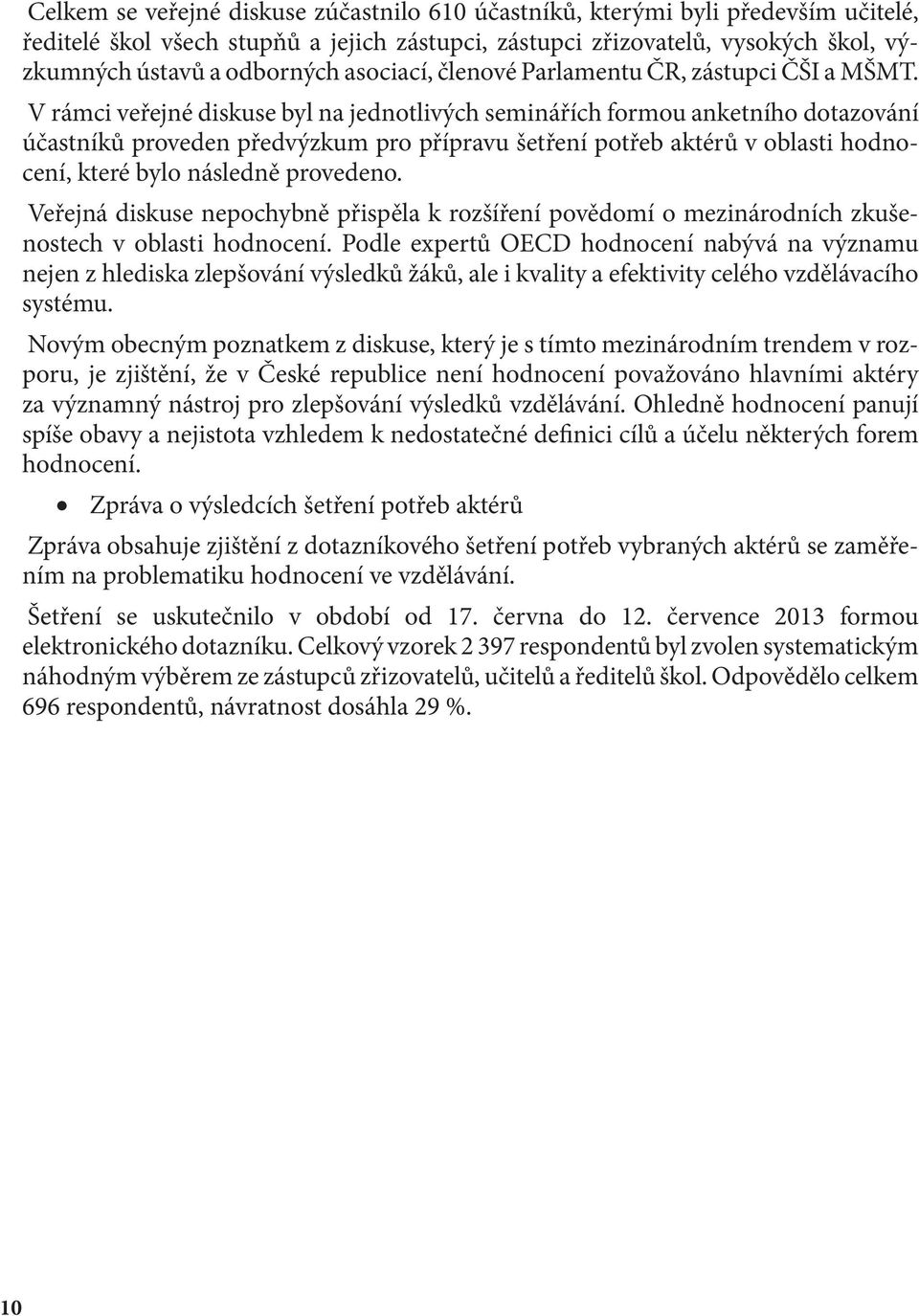 Celkem se veřejné diskuse zúčastnilo 610 účastníků, kterými byli především učitelé, ředitelé škol všech stupňů a jejich zástupci, zástupci zřizovatelů, vysokých škol, výzkumných ústavů a odborných asociací, členové Parlamentu ČR, zástupci ČŠI a MŠMT.

V rámci veřejné diskuse byl na jednotlivých seminářích formou anketního dotazování účastníků proveden předvýzkum pro přípravu šetření potřeb aktérů v oblasti hodnocení, které bylo následně provedeno.

Veřejná diskuse nepochybně přispěla k rozšíření povědomí o mezinárodních zkušenostech v oblasti hodnocení. Podle expertů OECD hodnocení nabývá na významu nejen z hlediska zlepšování výsledků žáků, ale i kvality a efektivity celého vzdělávacího systému.

Novým obecným poznatkem z diskuse, který je s tímto mezinárodním trendem v rozporu, je zjištění, že v České republice není hodnocení považováno hlavními aktéry za významný nástroj pro zlepšování výsledků vzdělávání. Ohledně hodnocení panují spíše obavy a nejistota vzhledem k nedostatečné definici cílů a účelu některých forem hodnocení.

• Zpráva o výsledcích šetření potřeb aktérů

Zpráva obsahuje zjištění z dotazníkového šetření potřeb vybraných aktérů se zaměřením na problematiku hodnocení ve vzdělávání.

Šetření se uskutečnilo v období od 17. června do 12. července 2013 formou elektronického dotazníku. Celkový vzorek 2 397 respondentů byl zvolen systematickým náhodným výběrem ze zástupců zřizovatelů, učitelů a ředitelů škol. Odpovědělo celkem 696 respondentů, návratnost dosáhla 29 %.

10